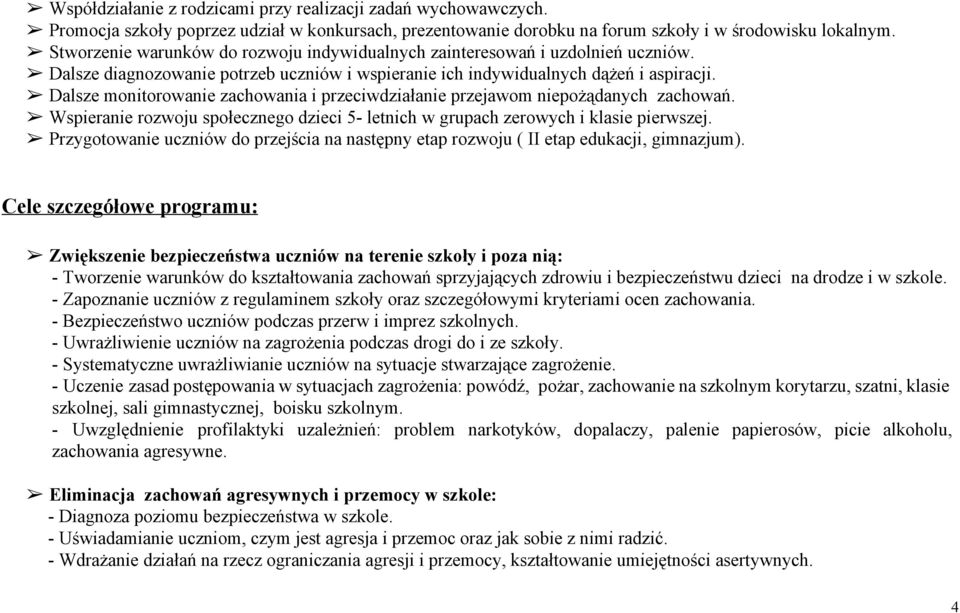 ➢ Współdziałanie z rodzicami przy realizacji zadań wychowawczych.
➢ Promocja szkoły poprzez udział w konkursach, prezentowanie dorobku na forum szkoły i w środowisku lokalnym.
➢ Stworzenie warunków do rozwoju indywidualnych zainteresowań i uzdolnień uczniów.
➢ Dalsze diagnozowanie potrzeb uczniów i wspieranie ich indywidualnych dążeń i aspiracji.
➢ Dalsze monitorowanie zachowania i przeciwdziałanie przejawom niepożądanych zachowań.
➢ Wspieranie rozwoju społecznego dzieci 5- letnich w grupach zerowych i klasie pierwszej.
➢ Przygotowanie uczniów do przejścia na następny etap rozwoju ( II etap edukacji, gimnazjum).

Cele szczegółowe programu:

➢ Zwiększenie bezpieczeństwa uczniów na terenie szkoły i poza nią:
- Tworzenie warunków do kształtowania zachowań sprzyjających zdrowiu i bezpieczeństwu dzieci na drodze i w szkole.
- Zapoznanie uczniów z regulaminem szkoły oraz szczegółowymi kryteriami ocen zachowania.
- Bezpieczeństwo uczniów podczas przerw i imprez szkolnych.
- Uwrażliwienie uczniów na zagrożenia podczas drogi do i ze szkoły.
- Systematyczne uwrażliwianie uczniów na sytuacje stwarzające zagrożenie.
- Uczenie zasad postępowania w sytuacjach zagrożenia: powódź, pożar, zachowanie na szkolnym korytarzu, szatni, klasie szkolnej, sali gimnastycznej, boisku szkolnym.
- Uwzględnienie profilaktyki uzależnień: problem narkotyków, dopalaczy, palenie papierosów, picie alkoholu, zachowania agresywne.

➢ Eliminacja zachowań agresywnych i przemocy w szkole:
- Diagnoza poziomu bezpieczeństwa w szkole.
- Uświadamianie uczniom, czym jest agresja i przemoc oraz jak sobie z nimi radzić.
- Wdrażanie działań na rzecz ograniczania agresji i przemocy, kształtowanie umiejętności asertywnych.

4